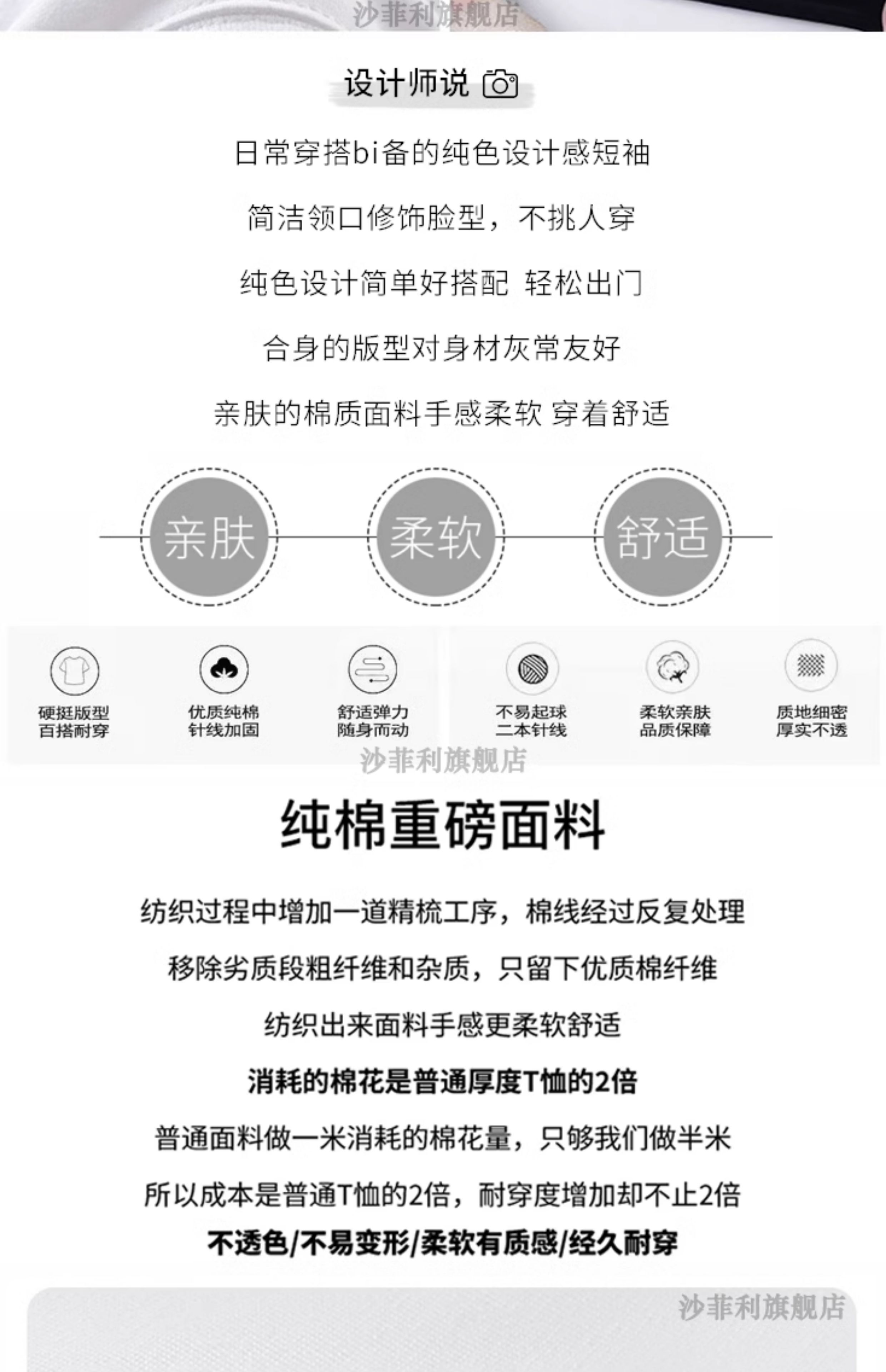 设计师说

日常穿搭bi备的纯色设计感短袖

简洁领口修饰脸型，不挑人穿

纯色设计简单好搭配 轻松出门

合身的版型对身材灰常友好

亲肤的棉质面料手感柔软 穿着舒适

亲肤

柔软

舒适

硬挺版型
百搭耐穿

优质纯棉
针线加固

舒适弹力
随身而动

不易起球
二本针线

柔软亲肤
品质保障

质地细密
厚实不透

纯棉重磅面料

纺织过程中增加一道精梳工序，棉线经过反复处理

移除劣质段粗纤维和杂质，只留下优质棉纤维

纺织出来面料手感更柔软舒适

消耗的棉花是普通厚度T恤的2倍

普通面料做一米消耗的棉花量，只够我们做半米

所以成本是普通T恤的2倍，耐穿度增加却不止2倍

不透色/不易变形/柔软有质感/经久耐穿

沙菲利旗舰店